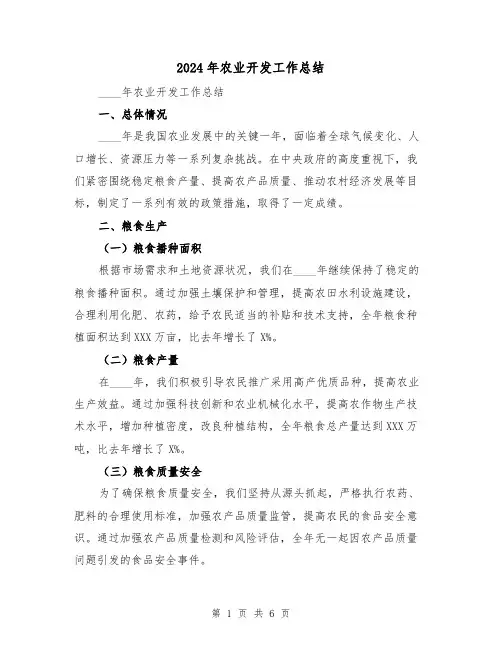 2024年农业开发工作总结

____年农业开发工作总结

一、总体情况

____年是我国农业发展中的关键一年，面临着全球气候变化、人口增长、资源压力等一系列复杂挑战。在中央政府的高度重视下，我们紧密围绕稳定粮食产量、提高农产品质量、推动农村经济发展等目标，制定了一系列有效的政策措施，取得了一定成绩。

二、粮食生产

（一）粮食播种面积

根据市场需求和土地资源状况，我们在____年继续保持了稳定的粮食播种面积。通过加强土壤保护和管理，提高农田水利设施建设，合理利用化肥、农药，给予农民适当的补贴和技术支持，全年粮食种植面积达到XXX万亩，比去年增长了X%。

（二）粮食产量

在____年，我们积极引导农民推广采用高产优质品种，提高农业生产效益。通过加强科技创新和农业机械化水平，提高农作物生产技术水平，增加种植密度，改良种植结构，全年粮食总产量达到XXX万吨，比去年增长了X%。

（三）粮食质量安全

为了确保粮食质量安全，我们坚持从源头抓起，严格执行农药、肥料的合理使用标准，加强农产品质量监管，提高农民的食品安全意识。通过加强农产品质量检测和风险评估，全年无一起因农产品质量问题引发的食品安全事件。

第 1 页 共 6 页